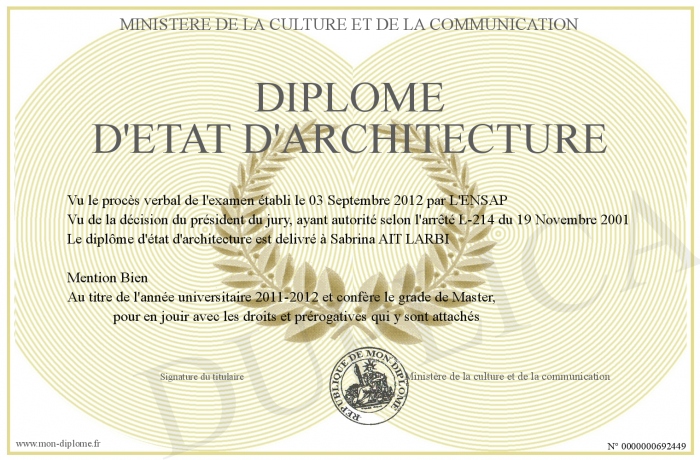 MINISTERE DE LA CULTURE ET DE LA COMMUNICATION

DIPLOME
D'ETAT D'ARCHITECTURE

Vu le procès verbal de l'examen établi le 03 Septembre 2012 par L'ENSAP
Vu de la décision du président du jury, ayant autorité selon l'arrêté L-214 du 19 Novembre 2001
Le diplôme d'état d'architecture est delivré à Sabrina AIT LARBI

Mention Bien
Au titre de l'année universitaire 2011-2012 et confère le grade de Master,
pour en jouir avec les droits et prérogatives qui y sont attachés

Signature du titulaire

REPUBLIQUE DE MON DIPLOME

Ministère de la culture et de la communication

DUPLICATA

www.mon-diplome.fr

N° 0000000692449